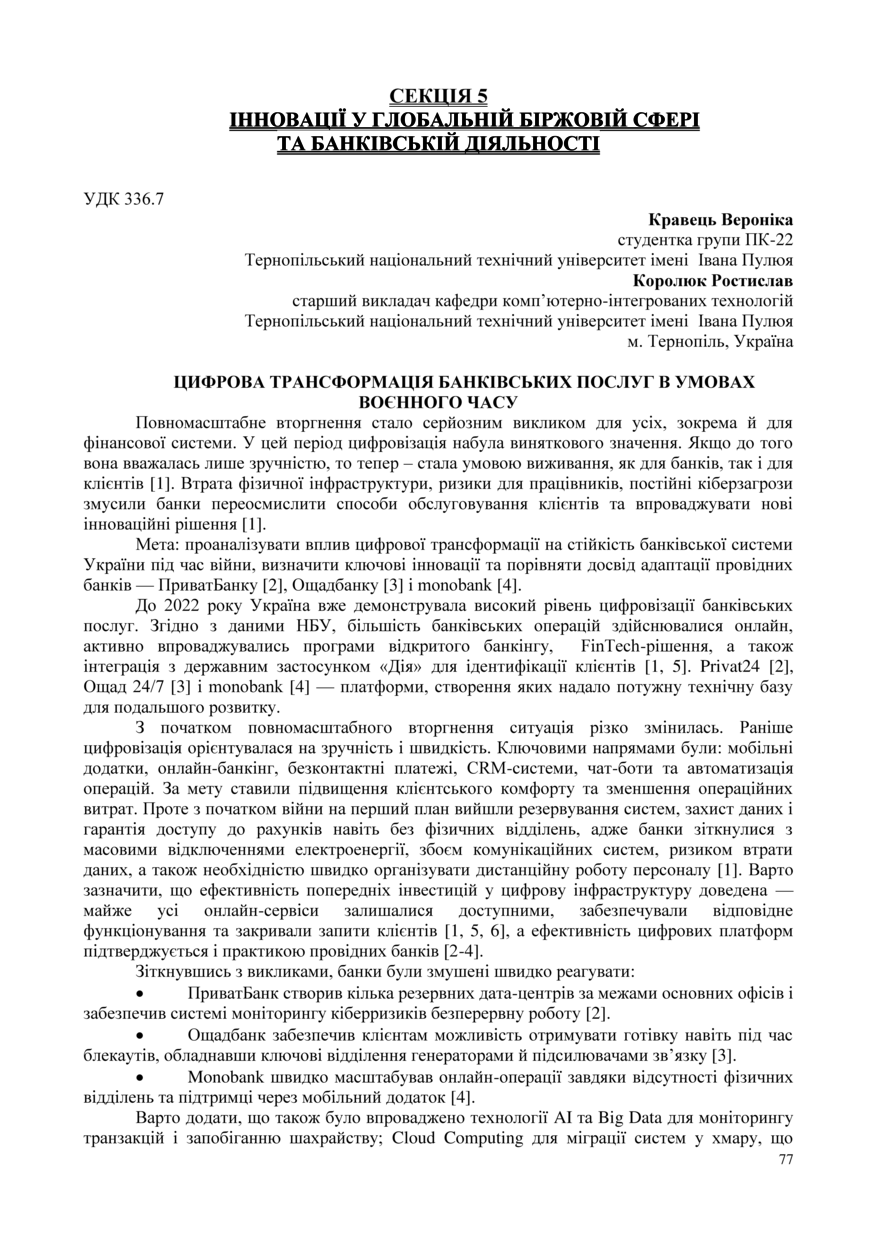 СЕКЦІЯ 5
ІННОВАЦІЇ У ГЛОБАЛЬНІЙ БІРЖОВІЙ СФЕРІ
ТА БАНКІВСЬКІЙ ДІЯЛЬНОСТІ

УДК 336.7

Кравець Вероніка
студентка групи ПК-22
Тернопільський національний технічний університет імені Івана Пулюя
Королюк Ростислав
старший викладач кафедри комп'ютерно-інтегрованих технологій
Тернопільський національний технічний університет імені Івана Пулюя
м. Тернопіль, Україна

ЦИФРОВА ТРАНСФОРМАЦІЯ БАНКІВСЬКИХ ПОСЛУГ В УМОВАХ ВОЄННОГО ЧАСУ

Повномасштабне вторгнення стало серйозним викликом для усіх, зокрема й для фінансової системи. У цей період цифровізація набула виняткового значення. Якщо до того вона вважалась лише зручністю, то тепер – стала умовою виживання, як для банків, так і для клієнтів [1]. Втрата фізичної інфраструктури, ризики для працівників, постійні кіберзагрози змусили банки переосмислити способи обслуговування клієнтів та впроваджувати нові інноваційні рішення [1].

Мета: проаналізувати вплив цифрової трансформації на стійкість банківської системи України під час війни, визначити ключові інновації та порівняти досвід адаптації провідних банків — ПриватБанку [2], Ощадбанку [3] і monobank [4].

До 2022 року Україна вже демонструвала високий рівень цифровізації банківських послуг. Згідно з даними НБУ, більшість банківських операцій здійснювалися онлайн, активно впроваджувались програми відкритого банкінгу, FinTech-рішення, а також інтеграція з державним застосунком «Дія» для ідентифікації клієнтів [1, 5]. Privat24 [2], Ощад 24/7 [3] і monobank [4] — платформи, створення яких надало потужну технічну базу для подальшого розвитку.

З початком повномасштабного вторгнення ситуація різко змінилась. Раніше цифровізація орієнтувалася на зручність і швидкість. Ключовими напрямами були: мобільні додатки, онлайн-банкінг, безконтактні платежі, CRM-системи, чат-боти та автоматизація операцій. За мету ставили підвищення клієнтського комфорту та зменшення операційних витрат. Проте з початком війни на перший план вийшли резервування систем, захист даних і гарантія доступу до рахунків навіть без фізичних відділень, адже банки зіткнулися з масовими відключеннями електроенергії, збоєм комунікаційних систем, ризиком втрати даних, а також необхідністю швидко організувати дистанційну роботу персоналу [1]. Варто зазначити, що ефективність попередніх інвестицій у цифрову інфраструктуру доведена — майже усі онлайн-сервіси залишалися доступними, забезпечували відповідне функціонування та закривали запити клієнтів [1, 5, 6], а ефективність цифрових платформ підтверджується і практикою провідних банків [2-4].

Зіткнувшись з викликами, банки були змушені швидко реагувати:

• ПриватБанк створив кілька резервних дата-центрів за межами основних офісів і забезпечив системі моніторингу кіберризиків безперервну роботу [2].

• Ощадбанк забезпечив клієнтам можливість отримувати готівку навіть під час блекаутів, обладнавши ключові відділення генераторами й підсилювачами зв'язку [3].

• Monobank швидко масштабував онлайн-операції завдяки відсутності фізичних відділень та підтримці через мобільний додаток [4].

Варто додати, що також було впроваджено технології AI та Big Data для моніторингу транзакцій і запобіганню шахрайству; Cloud Computing для міграції систем у хмару, що

77